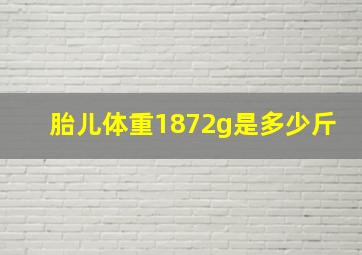 胎儿体重1872g是多少斤